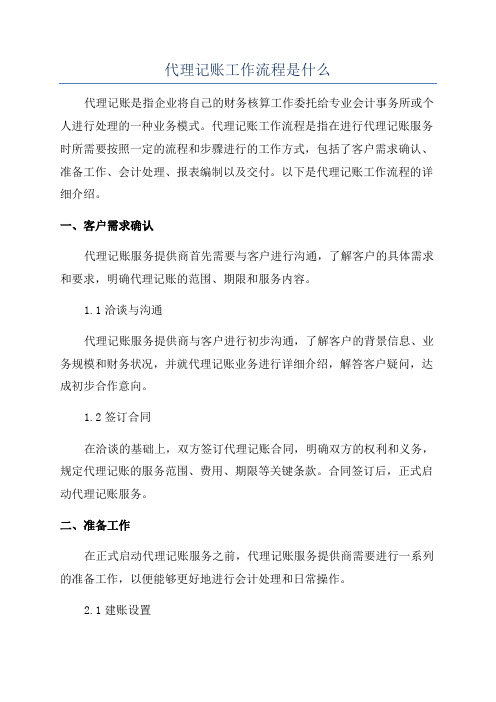 代理记账工作流程是什么

代理记账是指企业将自己的财务核算工作委托给专业会计事务所或个人进行处理的一种业务模式。代理记账工作流程是指在进行代理记账服务时所需要按照一定的流程和步骤进行的工作方式，包括了客户需求确认、准备工作、会计处理、报表编制以及交付。以下是代理记账工作流程的详细介绍。

一、客户需求确认

代理记账服务提供商首先需要与客户进行沟通，了解客户的具体需求和要求，明确代理记账的范围、期限和服务内容。

1.1 洽谈与沟通

代理记账服务提供商与客户进行初步沟通，了解客户的背景信息、业务规模和财务状况，并就代理记账业务进行详细介绍，解答客户疑问，达成初步合作意向。

1.2 签订合同

在洽谈的基础上，双方签订代理记账合同，明确双方的权利和义务，规定代理记账的服务范围、费用、期限等关键条款。合同签订后，正式启动代理记账服务。

二、准备工作

在正式启动代理记账服务之前，代理记账服务提供商需要进行一系列的准备工作，以便能够更好地进行会计处理和日常操作。

2.1 建账设置